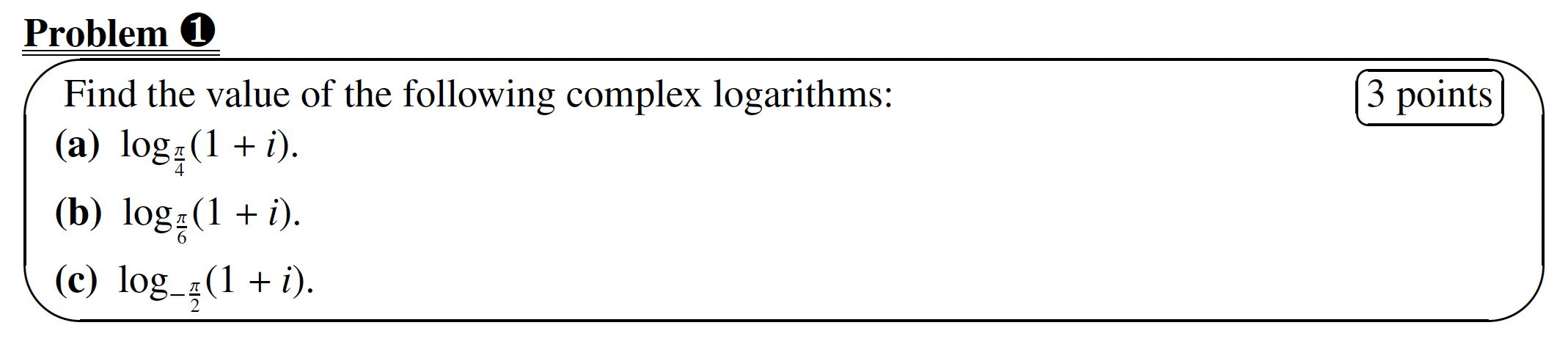 Problem ❶

Find the value of the following complex logarithms:

3 points

(a) $\log_{\frac{\pi}{4}}(1+i)$.

(b) $\log_{\frac{\pi}{6}}(1+i)$.

(c) $\log_{-\frac{\pi}{2}}(1+i)$.